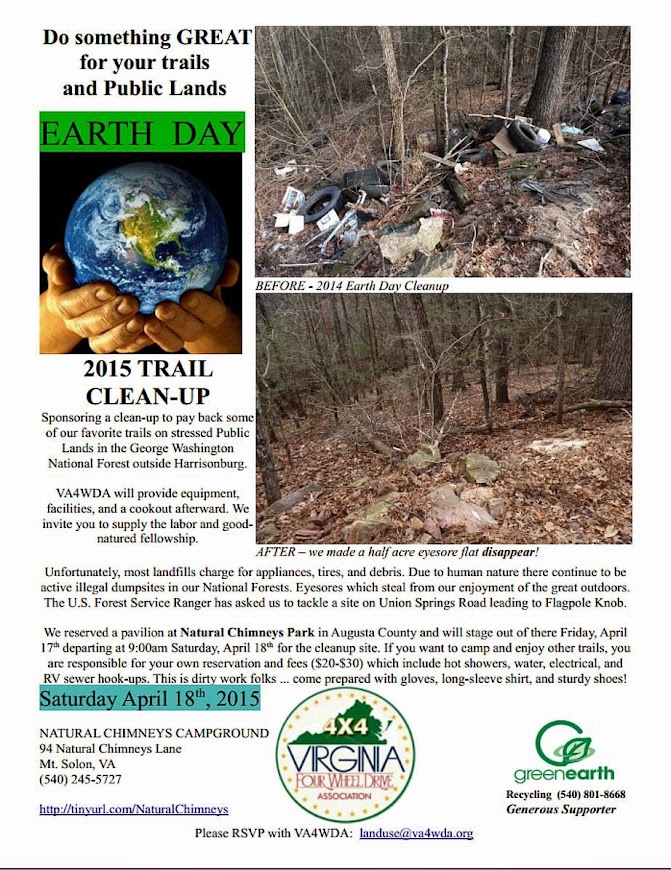 Do something GREAT for your trails and Public Lands

EARTH DAY

2015 TRAIL CLEAN-UP

Sponsoring a clean-up to pay back some of our favorite trails on stressed Public Lands in the George Washington National Forest outside Harrisonburg.

VA4WDA will provide equipment, facilities, and a cookout afterward. We invite you to supply the labor and good-natured fellowship.

BEFORE - 2014 Earth Day Cleanup

AFTER – we made a half acre eyesore flat disappear!

Unfortunately, most landfills charge for appliances, tires, and debris. Due to human nature there continue to be active illegal dumpsites in our National Forests. Eyesores which steal from our enjoyment of the great outdoors. The U.S. Forest Service Ranger has asked us to tackle a site on Union Springs Road leading to Flagpole Knob.

We reserved a pavilion at Natural Chimneys Park in Augusta County and will stage out of there Friday, April 17$^{th}$ departing at 9:00am Saturday, April 18$^{th}$ for the cleanup site. If you want to camp and enjoy other trails, you are responsible for your own reservation and fees ($20-$30) which include hot showers, water, electrical, and RV sewer hook-ups. This is dirty work folks ... come prepared with gloves, long-sleeve shirt, and sturdy shoes!

Saturday April 18$^{th}$, 2015

NATURAL CHIMNEYS CAMPGROUND
94 Natural Chimneys Lane
Mt. Solon, VA
(540) 245-5727

http://tinyurl.com/NaturalChimneys

4X4 VIRGINIA FOUR WHEEL DRIVE ASSOCIATION

greenearth
Recycling (540) 801-8668
Generous Supporter

Please RSVP with VA4WDA: landuse@va4wda.org